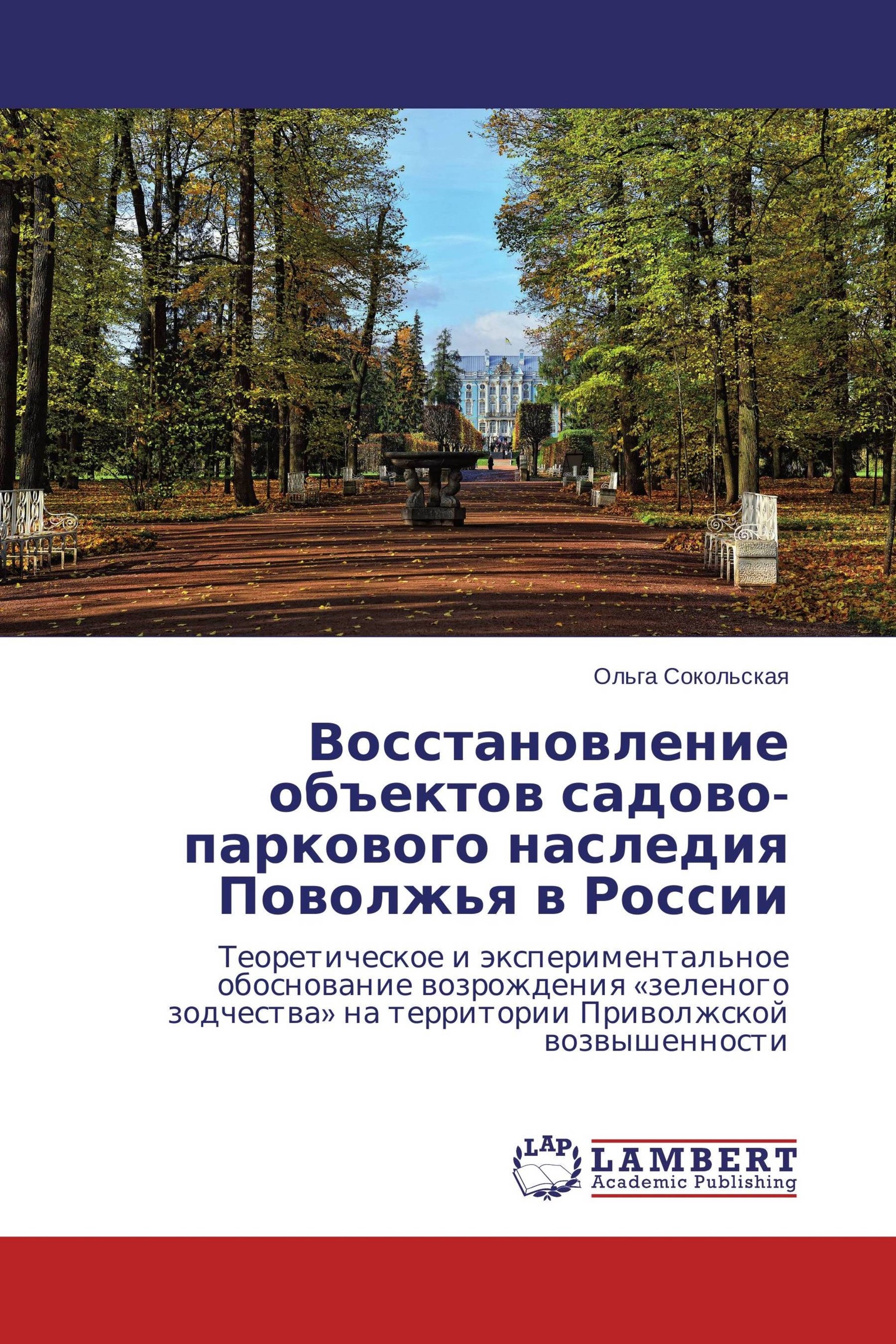 Ольга Сокольская

Восстановление объектов садово-паркового наследия Поволжья в России

Теоретическое и экспериментальное обоснование возрождения «зеленого зодчества» на территории Приволжской возвышенности

LAP
LAMBERT
Academic Publishing